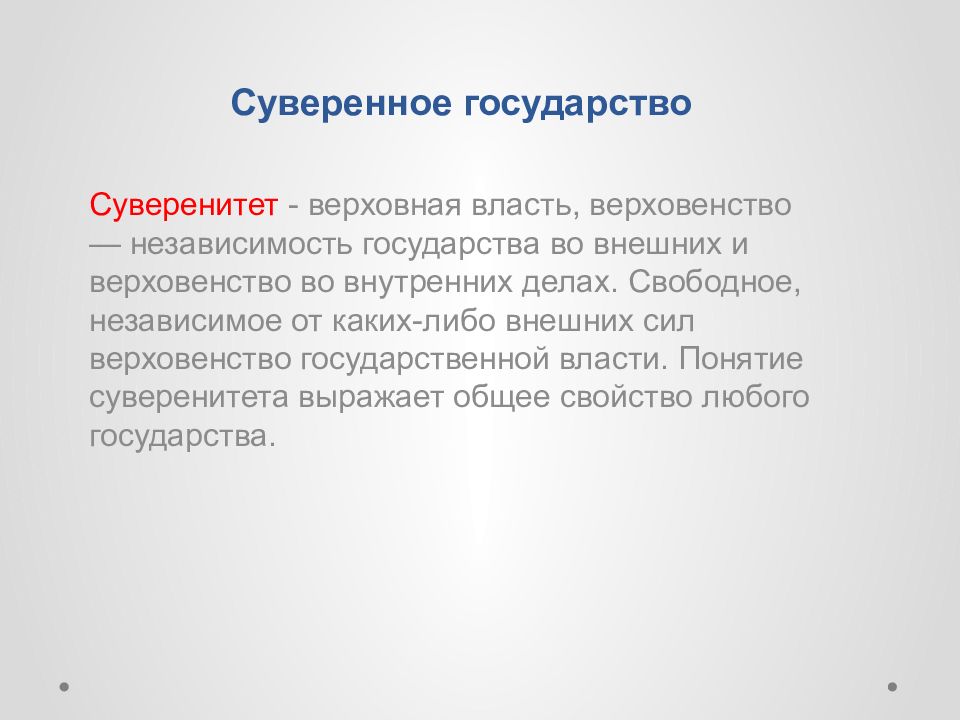 Суверенное государство

Суверенитет - верховная власть, верховенство — независимость государства во внешних и верховенство во внутренних делах. Свободное, независимое от каких-либо внешних сил верховенство государственной власти. Понятие суверенитета выражает общее свойство любого государства.